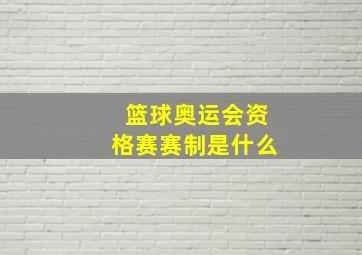 篮球奥运会资格赛赛制是什么